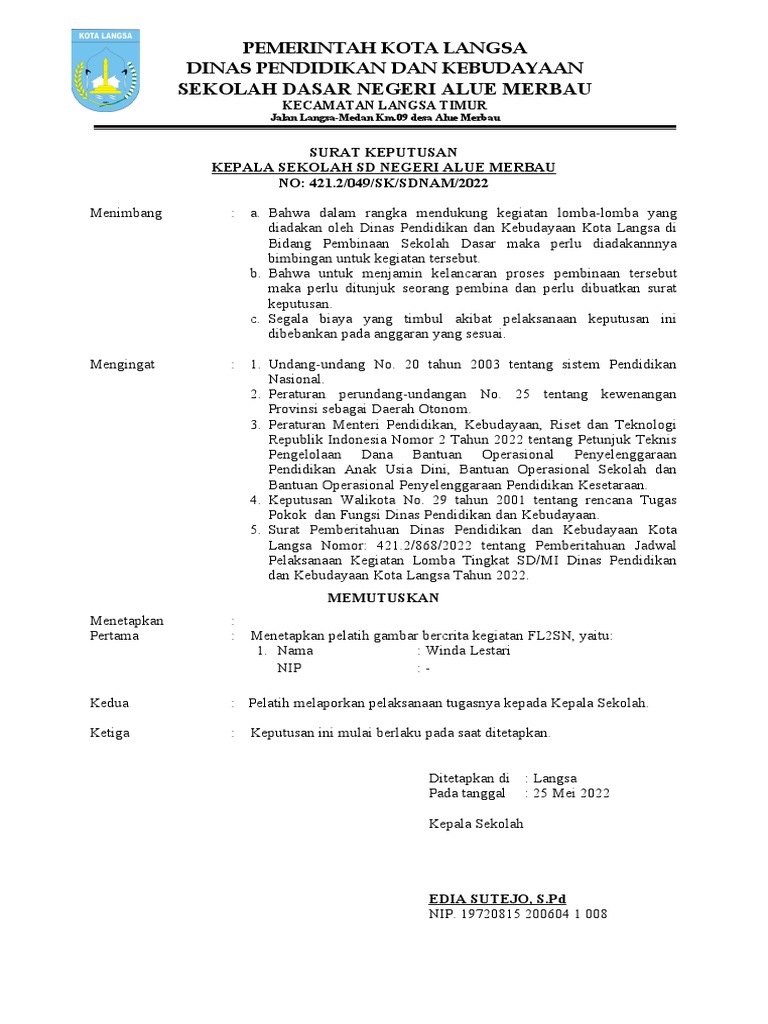 KOTA LANGSA

PEMERINTAH KOTA LANGSA
DINAS PENDIDIKAN DAN KEBUDAYAAN
SEKOLAH DASAR NEGERI ALUE MERBAU
KECAMATAN LANGSA TIMUR
Jalan Langsa-Medan Km.09 desa Alue Merbau

SURAT KEPUTUSAN
KEPALA SEKOLAH SD NEGERI ALUE MERBAU
NO: 421.2/049/SK/SDNAM/2022

Menimbang : a. Bahwa dalam rangka mendukung kegiatan lomba-lomba yang diadakan oleh Dinas Pendidikan dan Kebudayaan Kota Langsa di Bidang Pembinaan Sekolah Dasar maka perlu diadakannnya bimbingan untuk kegiatan tersebut.
b. Bahwa untuk menjamin kelancaran proses pembinaan tersebut maka perlu ditunjuk seorang pembina dan perlu dibuatkan surat keputusan.
c. Segala biaya yang timbul akibat pelaksanaan keputusan ini dibebankan pada anggaran yang sesuai.

Mengingat : 1. Undang-undang No. 20 tahun 2003 tentang sistem Pendidikan Nasional.
2. Peraturan perundang-undangan No. 25 tentang kewenangan Provinsi sebagai Daerah Otonom.
3. Peraturan Menteri Pendidikan, Kebudayaan, Riset dan Teknologi Republik Indonesia Nomor 2 Tahun 2022 tentang Petunjuk Teknis Pengelolaan Dana Bantuan Operasional Penyelenggaraan Pendidikan Anak Usia Dini, Bantuan Operasional Sekolah dan Bantuan Operasional Penyelenggaraan Pendidikan Kesetaraan.
4. Keputusan Walikota No. 29 tahun 2001 tentang rencana Tugas Pokok dan Fungsi Dinas Pendidikan dan Kebudayaan.
5. Surat Pemberitahuan Dinas Pendidikan dan Kebudayaan Kota Langsa Nomor: 421.2/868/2022 tentang Pemberitahuan Jadwal Pelaksanaan Kegiatan Lomba Tingkat SD/MI Dinas Pendidikan dan Kebudayaan Kota Langsa Tahun 2022.

MEMUTUSKAN

Menetapkan :
Pertama : Menetapkan pelatih gambar bercrita kegiatan FL2SN, yaitu:
1. Nama : Winda Lestari
NIP : -

Kedua : Pelatih melaporkan pelaksanaan tugasnya kepada Kepala Sekolah.

Ketiga : Keputusan ini mulai berlaku pada saat ditetapkan.

Ditetapkan di : Langsa
Pada tanggal : 25 Mei 2022

Kepala Sekolah

EDIA SUTEJO, S.Pd
NIP. 19720815 200604 1 008